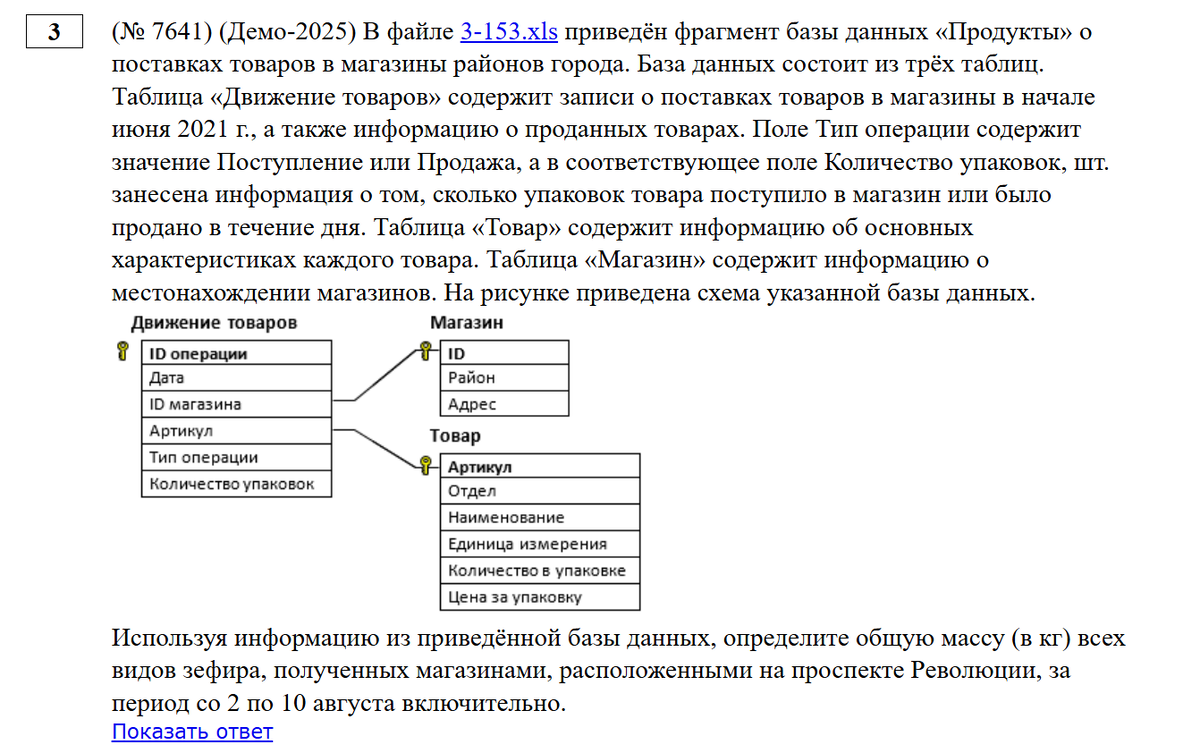 3

(№ 7641) (Демо-2025) В файле 3-153.xls приведён фрагмент базы данных «Продукты» о поставках товаров в магазины районов города. База данных состоит из трёх таблиц. Таблица «Движение товаров» содержит записи о поставках товаров в магазины в начале июня 2021 г., а также информацию о проданных товарах. Поле Тип операции содержит значение Поступление или Продажа, а в соответствующее поле Количество упаковок, шт. занесена информация о том, сколько упаковок товара поступило в магазин или было продано в течение дня. Таблица «Товар» содержит информацию об основных характеристиках каждого товара. Таблица «Магазин» содержит информацию о местонахождении магазинов. На рисунке приведена схема указанной базы данных.

Движение товаров
ID операции
Дата
ID магазина
Артикул
Тип операции
Количество упаковок

Магазин
ID
Район
Адрес

Товар
Артикул
Отдел
Наименование
Единица измерения
Количество в упаковке
Цена за упаковку

Используя информацию из приведённой базы данных, определите общую массу (в кг) всех видов зефира, полученных магазинами, расположенными на проспекте Революции, за период со 2 по 10 августа включительно.

Показать ответ